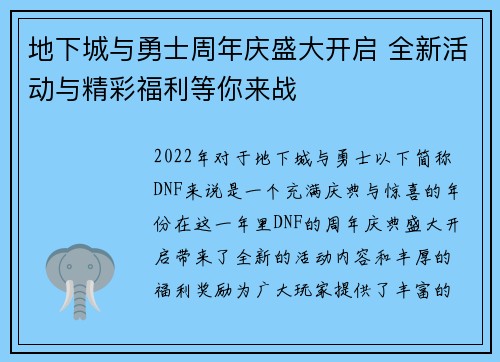 地下城与勇士周年庆盛大开启 全新活动与精彩福利等你来战

2022年对于地下城与勇士以下简称DNF来说是一个充满庆典与惊喜的年份在这一年里DNF的周年庆典盛大开启带来了全新的活动内容和丰厚的福利奖励为广大玩家提供了丰富的